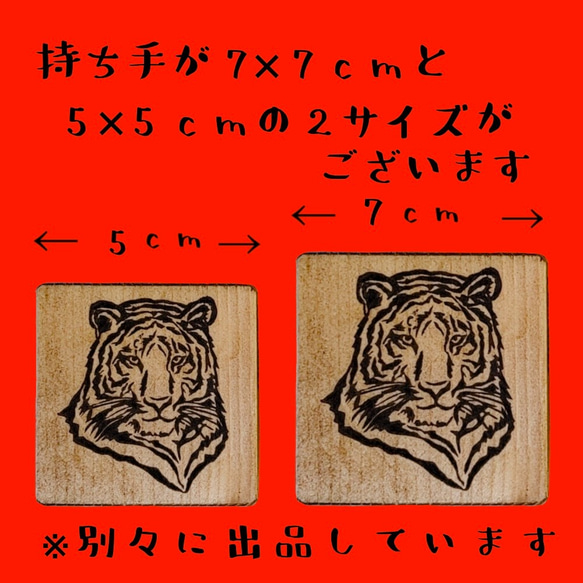 持ち手が7×7cmと
5×5cmの2サイズが
ございます

← 7cm →

← 5cm →

※別々に出品しています